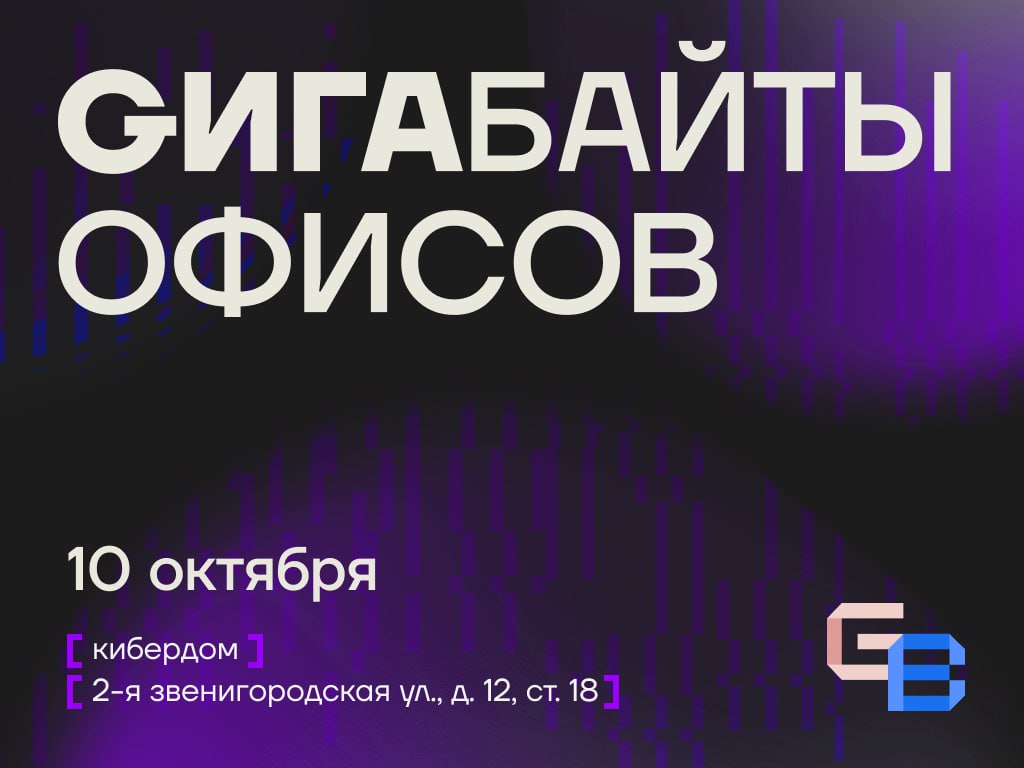 GИГАБАЙТЫ ОФИСОВ

10 октября

[ кибердом ]
[ 2-я звенигородская ул., д. 12, ст. 18 ]

GB